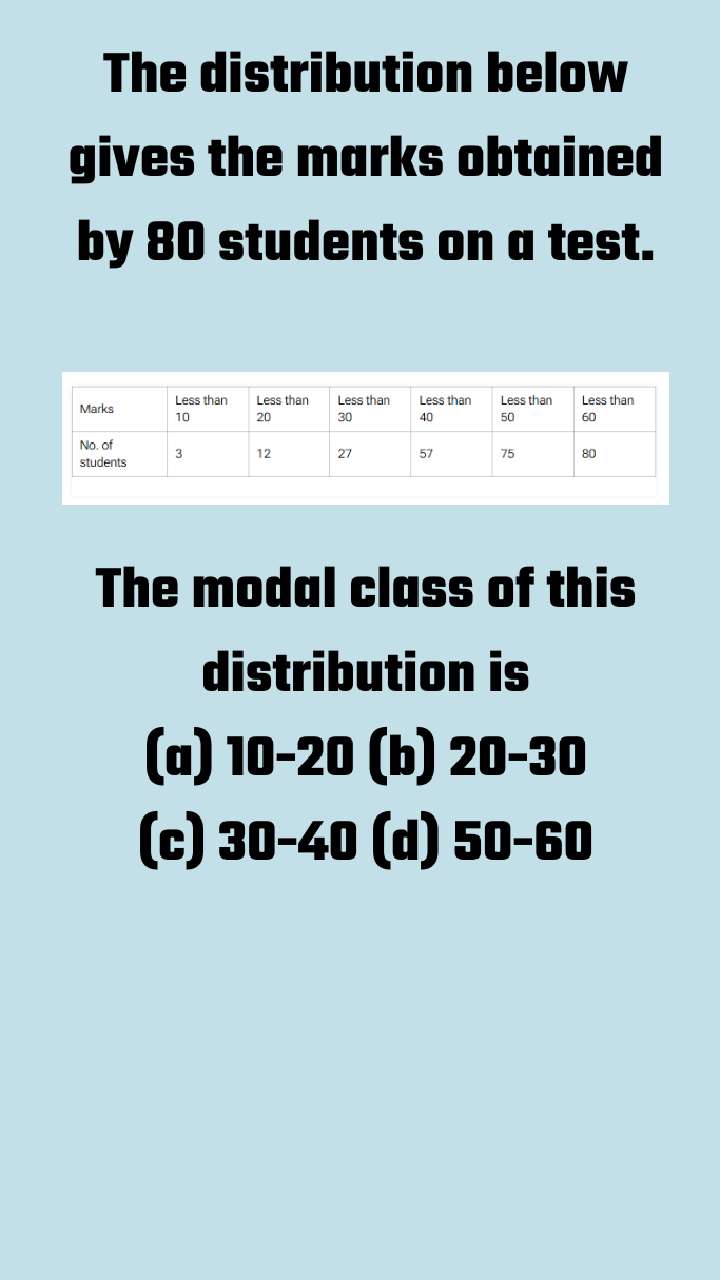 The distribution below gives the marks obtained by 80 students on a test.

| Marks | Less than 10 | Less than 20 | Less than 30 | Less than 40 | Less than 50 | Less than 60 |
|---|---|---|---|---|---|---|
| No. of students | 3 | 12 | 27 | 57 | 75 | 80 |

The modal class of this distribution is
(a) 10-20 (b) 20-30
(c) 30-40 (d) 50-60